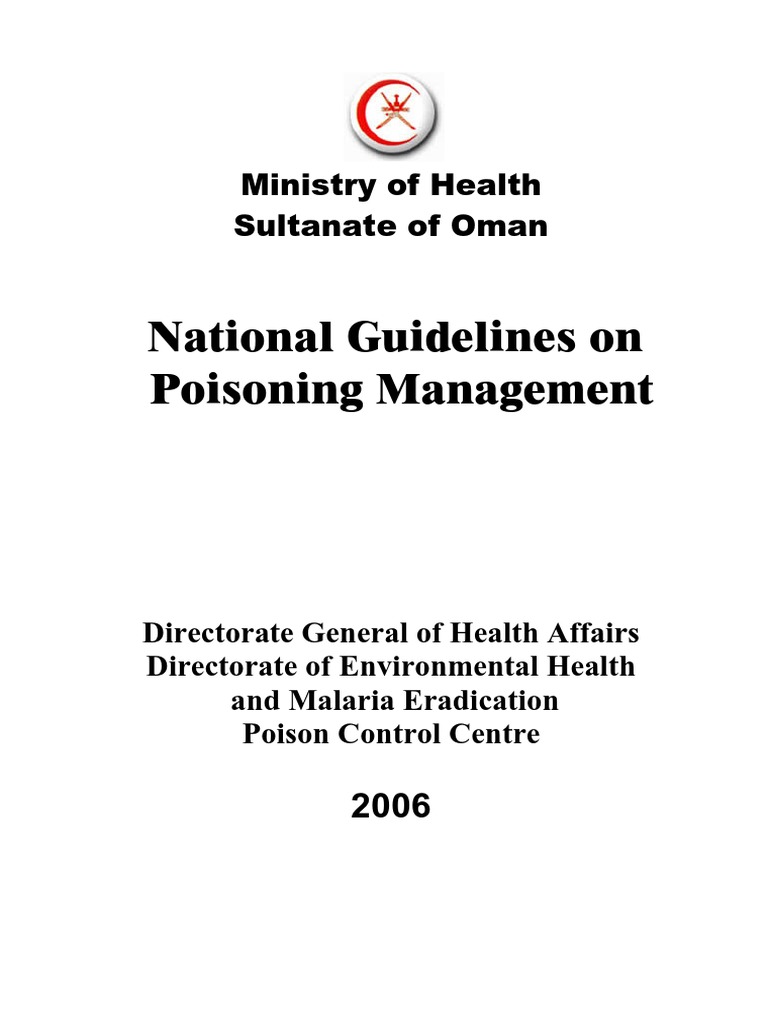 Ministry of Health
Sultanate of Oman

National Guidelines on Poisoning Management

Directorate General of Health Affairs
Directorate of Environmental Health and Malaria Eradication
Poison Control Centre

2006